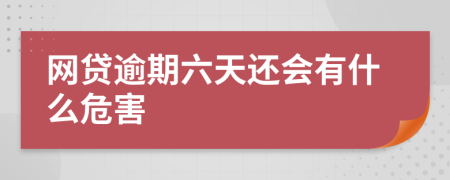 网贷逾期六天还会有什么危害